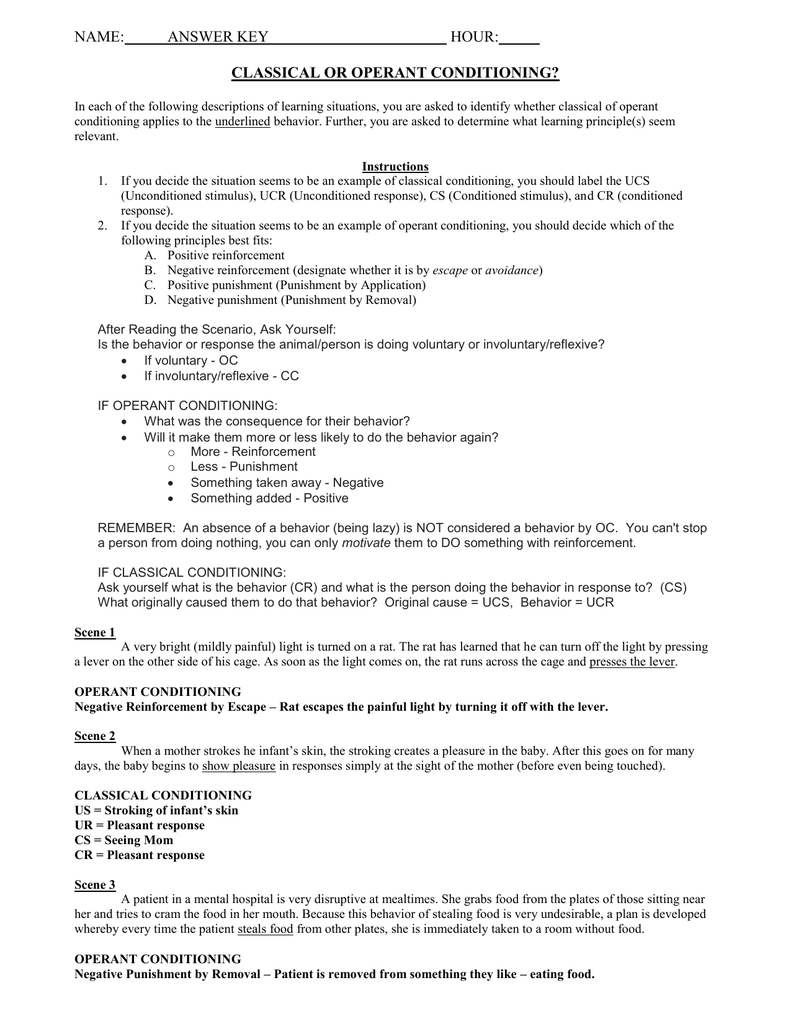 NAME: ANSWER KEY HOUR:

CLASSICAL OR OPERANT CONDITIONING?

In each of the following descriptions of learning situations, you are asked to identify whether classical of operant conditioning applies to the underlined behavior. Further, you are asked to determine what learning principle(s) seem relevant.

Instructions

1. If you decide the situation seems to be an example of classical conditioning, you should label the UCS (Unconditioned stimulus), UCR (Unconditioned response), CS (Conditioned stimulus), and CR (conditioned response).
2. If you decide the situation seems to be an example of operant conditioning, you should decide which of the following principles best fits:
A. Positive reinforcement
B. Negative reinforcement (designate whether it is by escape or avoidance)
C. Positive punishment (Punishment by Application)
D. Negative punishment (Punishment by Removal)

After Reading the Scenario, Ask Yourself:
Is the behavior or response the animal/person is doing voluntary or involuntary/reflexive?
• If voluntary - OC
• If involuntary/reflexive - CC

IF OPERANT CONDITIONING:
• What was the consequence for their behavior?
• Will it make them more or less likely to do the behavior again?
o More - Reinforcement
o Less - Punishment
• Something taken away - Negative
• Something added - Positive

REMEMBER: An absence of a behavior (being lazy) is NOT considered a behavior by OC. You can't stop a person from doing nothing, you can only motivate them to DO something with reinforcement.

IF CLASSICAL CONDITIONING:
Ask yourself what is the behavior (CR) and what is the person doing the behavior in response to? (CS)
What originally caused them to do that behavior? Original cause = UCS, Behavior = UCR

Scene 1
A very bright (mildly painful) light is turned on a rat. The rat has learned that he can turn off the light by pressing a lever on the other side of his cage. As soon as the light comes on, the rat runs across the cage and presses the lever.

OPERANT CONDITIONING
Negative Reinforcement by Escape – Rat escapes the painful light by turning it off with the lever.

Scene 2
When a mother strokes he infant's skin, the stroking creates a pleasure in the baby. After this goes on for many days, the baby begins to show pleasure in responses simply at the sight of the mother (before even being touched).

CLASSICAL CONDITIONING
US = Stroking of infant's skin
UR = Pleasant response
CS = Seeing Mom
CR = Pleasant response

Scene 3
A patient in a mental hospital is very disruptive at mealtimes. She grabs food from the plates of those sitting near her and tries to cram the food in her mouth. Because this behavior of stealing food is very undesirable, a plan is developed whereby every time the patient steals food from other plates, she is immediately taken to a room without food.

OPERANT CONDITIONING
Negative Punishment by Removal – Patient is removed from something they like – eating food.